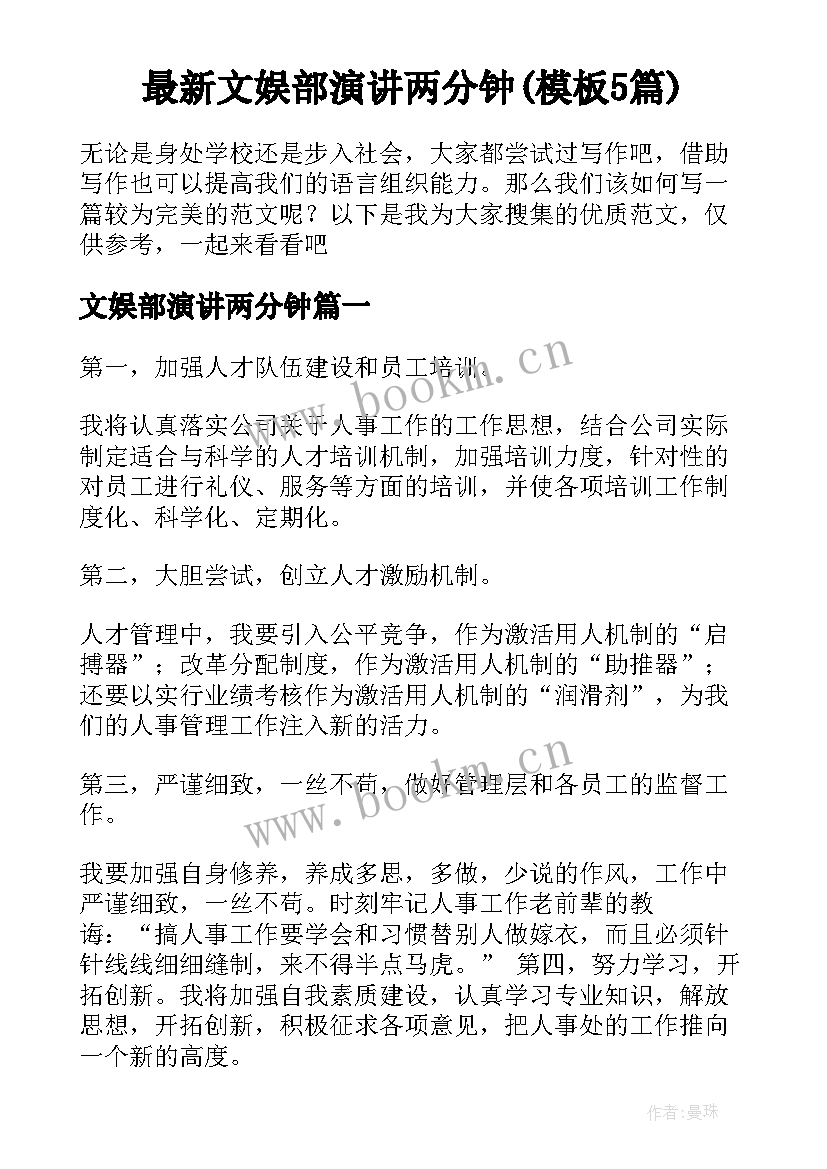 最新文娱部演讲两分钟(模板5篇)

无论是身处学校还是步入社会，大家都尝试过写作吧，借助写作也可以提高我们的语言组织能力。那么我们该如何写一篇较为完美的范文呢？以下是我为大家搜集的优质范文，仅供参考，一起来看看吧

文娱部演讲两分钟篇一

第一，加强人才队伍建设和员工培训。

我将认真落实公司关于人事工作的工作思想，结合公司实际制定适合与科学的人才培训机制，加强培训力度，针对性的对员工进行礼仪、服务等方面的培训，并使各项培训工作制度化、科学化、定期化。

第二，大胆尝试，创立人才激励机制。

人才管理中，我要引入公平竞争，作为激活用人机制的“启搏器”；改革分配制度，作为激活用人机制的“助推器”；还要以实行业绩考核作为激活用人机制的“润滑剂”，为我们的人事管理工作注入新的活力。

第三，严谨细致，一丝不苟，做好管理层和各员工的监督工作。

我要加强自身修养，养成多思，多做，少说的作风，工作中严谨细致，一丝不苟。时刻牢记人事工作老前辈的教诲：“搞人事工作要学会和习惯替别人做嫁衣，而且必须针针线线细细缝制，来不得半点马虎。” 第四，努力学习，开拓创新。我将加强自我素质建设，认真学习专业知识，解放思想，开拓创新，积极征求各项意见，把人事处的工作推向一个新的高度。

www.bookm.cn

www.bookm.cn

作者：曼珠